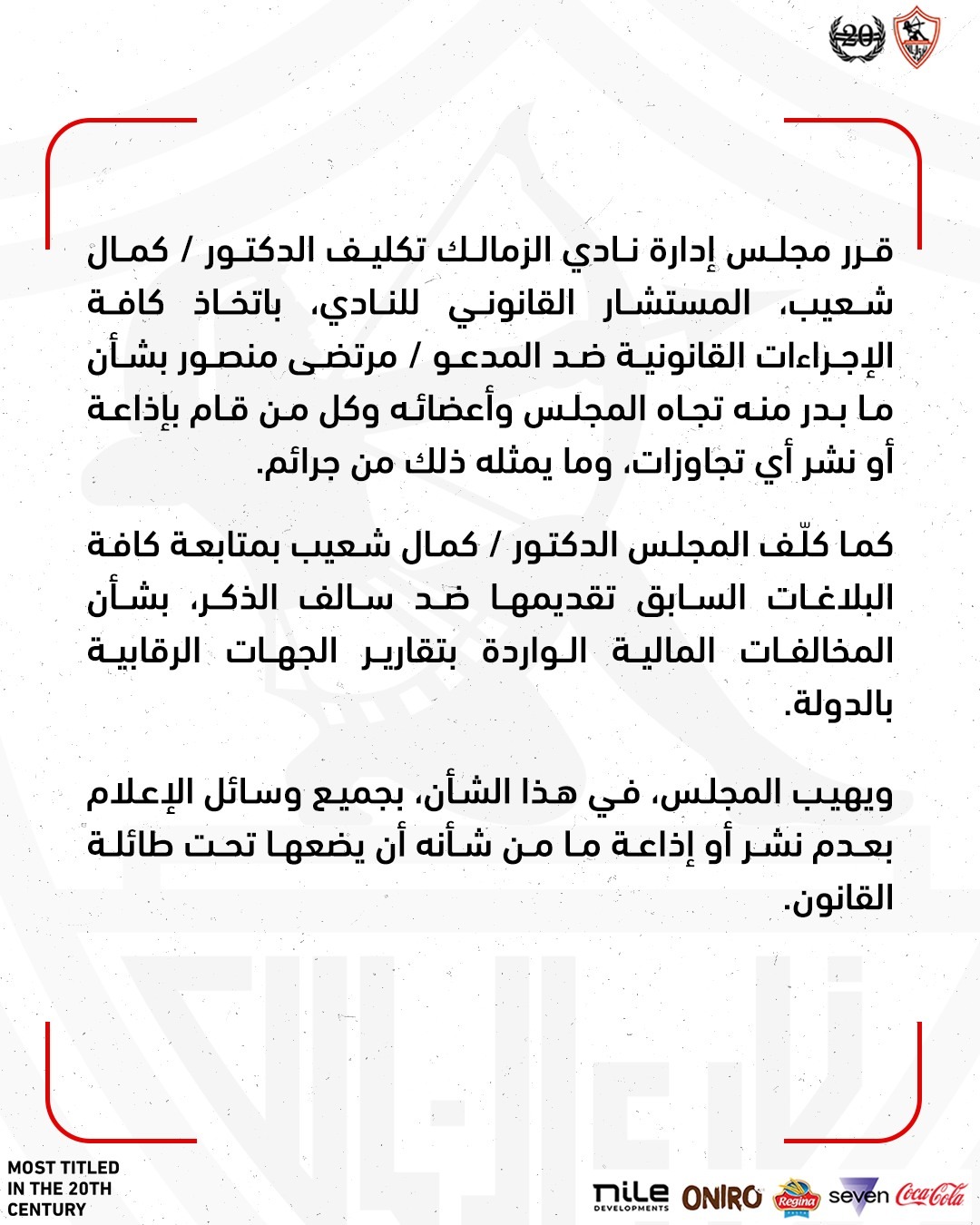 20

قرر مجلس إدارة نادي الزمالك تكليف الدكتور / كمال شعيب، المستشار القانوني للنادي، باتخاذ كافة الإجراءات القانونية ضد المدعو / مرتضى منصور بشأن ما بدر منه تجاه المجلس وأعضائه وكل من قام بإذاعة أو نشر أي تجاوزات، وما يمثله ذلك من جرائم.

كما كلّف المجلس الدكتور / كمال شعيب بمتابعة كافة البلاغات السابق تقديمها ضد سالف الذكر، بشأن المخالفات المالية الواردة بتقارير الجهات الرقابية بالدولة.

ويهيب المجلس، في هذا الشأن، بجميع وسائل الإعلام بعدم نشر أو إذاعة ما من شأنه أن يضعها تحت طائلة القانون.

MOST TITLED IN THE 20TH CENTURY

nile DEVELOPMENTS ONIRO Regina seven Coca-Cola